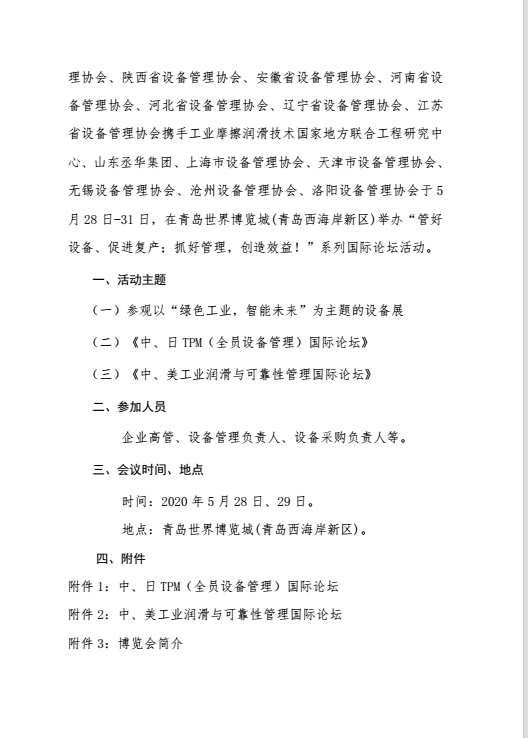 理协会、陕西省设备管理协会、安徽省设备管理协会、河南省设备管理协会、河北省设备管理协会、辽宁省设备管理协会、江苏省设备管理协会携手工业摩擦润滑技术国家地方联合工程研究中心、山东丞华集团、上海市设备管理协会、天津市设备管理协会、无锡设备管理协会、沧州设备管理协会、洛阳设备管理协会于5月28日-31日，在青岛世界博览城(青岛西海岸新区)举办“管好设备、促进复产；抓好管理，创造效益！”系列国际论坛活动。

一、活动主题

（一）参观以“绿色工业，智能未来”为主题的设备展

（二）《中、日TPM（全员设备管理）国际论坛》

（三）《中、美工业润滑与可靠性管理国际论坛》

二、参加人员

企业高管、设备管理负责人、设备采购负责人等。

三、会议时间、地点

时间：2020年5月28日、29日。

地点：青岛世界博览城(青岛西海岸新区)。

四、附件

附件1：中、日TPM（全员设备管理）国际论坛

附件2：中、美工业润滑与可靠性管理国际论坛

附件3：博览会简介